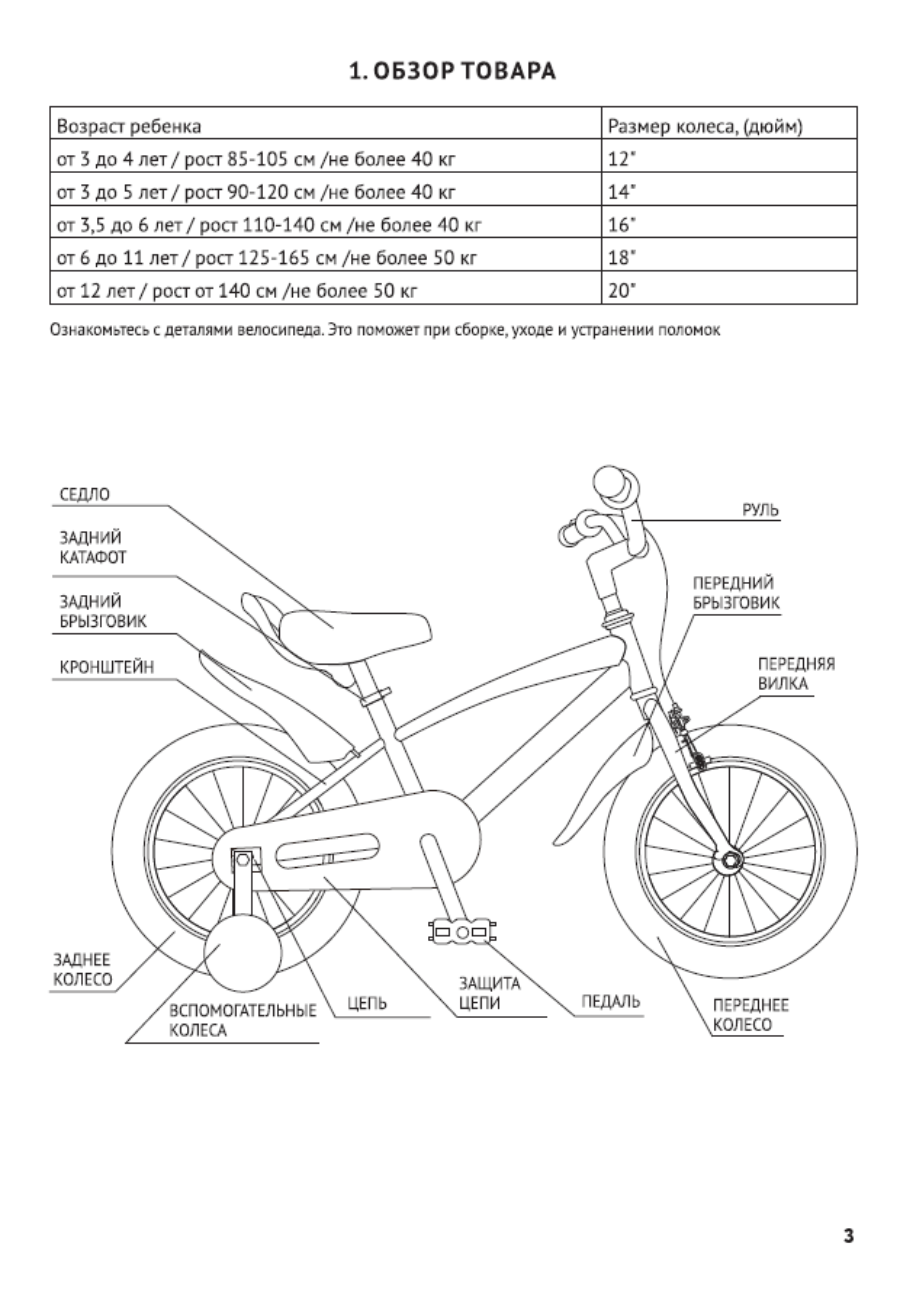 1. ОБЗОР ТОВАРА

| Возраст ребенка | Размер колеса, (дюйм) |
|---|---|
| от 3 до 4 лет / рост 85-105 см /не более 40 кг | 12" |
| от 3 до 5 лет / рост 90-120 см /не более 40 кг | 14" |
| от 3,5 до 6 лет / рост 110-140 см /не более 40 кг | 16" |
| от 6 до 11 лет / рост 125-165 см /не более 50 кг | 18" |
| от 12 лет / рост от 140 см /не более 50 кг | 20" |

Ознакомьтесь с деталями велосипеда. Это поможет при сборке, уходе и устранении поломок

СЕДЛО

ЗАДНИЙ
КАТАФОТ

ЗАДНИЙ
БРЫЗГОВИК

КРОНШТЕЙН

РУЛЬ

ПЕРЕДНИЙ
БРЫЗГОВИК

ПЕРЕДНЯЯ
ВИЛКА

ЗАДНЕЕ
КОЛЕСО

ВСПОМОГАТЕЛЬНЫЕ
КОЛЕСА

ЦЕПЬ

ЗАЩИТА
ЦЕПИ

ПЕДАЛЬ

ПЕРЕДНЕЕ
КОЛЕСО

3